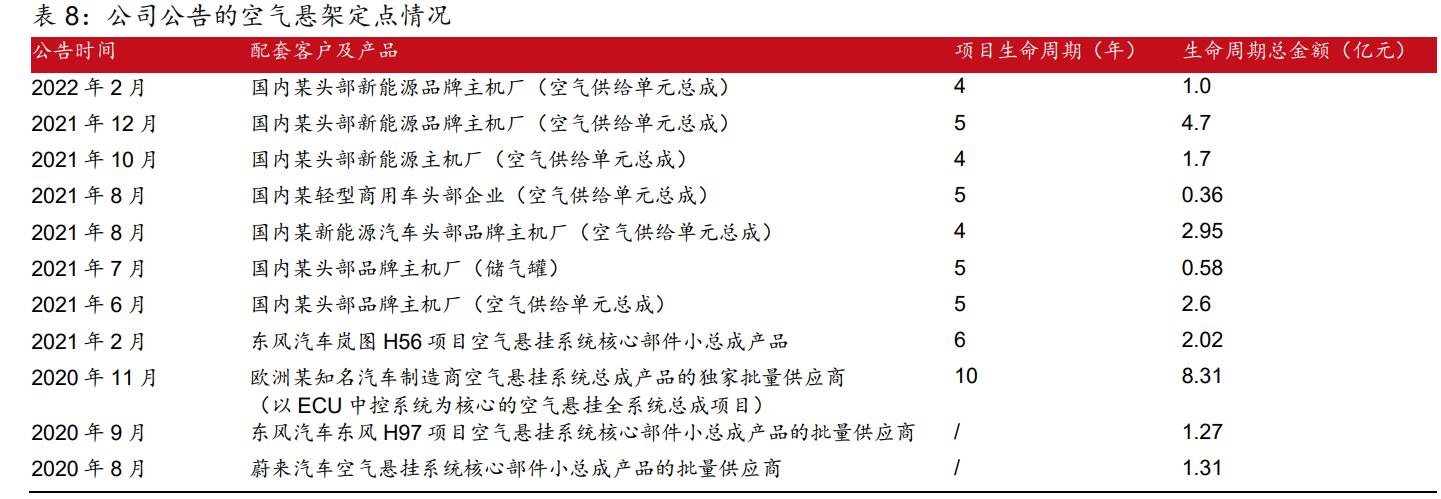 表 8：公司公告的空气悬架定点情况

| 公告时间 | 配套客户及产品 | 项目生命周期（年） | 生命周期总金额（亿元） |
|---|---|---|---|
| 2022 年 2 月 | 国内某头部新能源品牌主机厂（空气供给单元总成） | 4 | 1.0 |
| 2021 年 12 月 | 国内某头部新能源品牌主机厂（空气供给单元总成） | 5 | 4.7 |
| 2021 年 10 月 | 国内某头部新能源主机厂（空气供给单元总成） | 4 | 1.7 |
| 2021 年 8 月 | 国内某轻型商用车头部企业（空气供给单元总成） | 5 | 0.36 |
| 2021 年 8 月 | 国内某新能源汽车头部品牌主机厂（空气供给单元总成） | 4 | 2.95 |
| 2021 年 7 月 | 国内某头部品牌主机厂（储气罐） | 5 | 0.58 |
| 2021 年 6 月 | 国内某头部品牌主机厂（空气供给单元总成） | 5 | 2.6 |
| 2021 年 2 月 | 东风汽车岚图 H56 项目空气悬挂系统核心部件小总成产品 | 6 | 2.02 |
| 2020 年 11 月 | 欧洲某知名汽车制造商空气悬挂系统总成产品的独家批量供应商（以 ECU 中控系统为核心的空气悬挂全系统总成项目） | 10 | 8.31 |
| 2020 年 9 月 | 东风汽车东风 H97 项目空气悬挂系统核心部件小总成产品的批量供应商 | / | 1.27 |
| 2020 年 8 月 | 蔚来汽车空气悬挂系统核心部件小总成产品的批量供应商 | / | 1.31 |